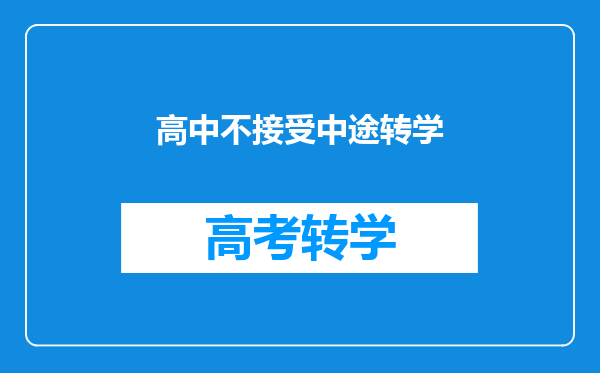 高中不接受中途转学

高考转学